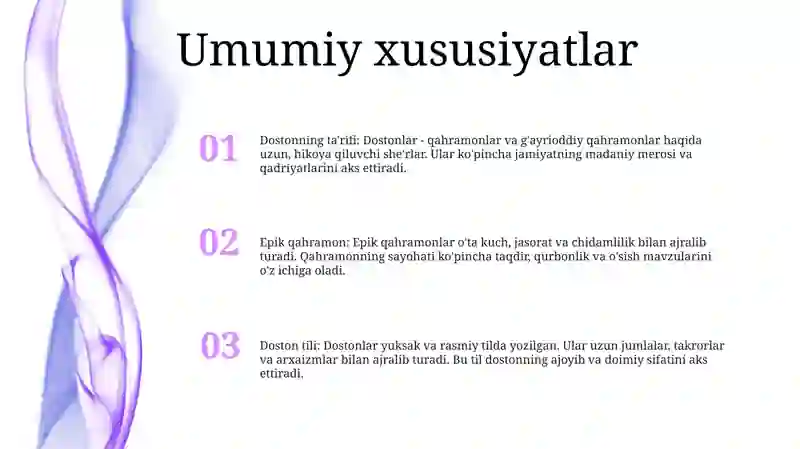 Umumiy xususiyatlar

01

Dostonning ta'rifi: Dostonlar - qahramonlar va g'ayrioddiy qahramonlar haqida uzun, hikoya qiluvchi she'rlar. Ular ko'pincha jamiyatning madaniy merosi va qadriyatlarini aks ettiradi.

02

Epik qahramon: Epik qahramonlar o'ta kuch, jasorat va chidamlilik bilan ajralib turadi. Qahramonning sayohati ko'pincha taqdir, qurbonlik va o'sish mavzularini o'z ichiga oladi.

03

Doston tili: Dostonlar yuksak va rasmiy tilda yozilgan. Ular uzun jumlalar, takrorlar va arxaizmlar bilan ajralib turadi. Bu til dostonning ajoyib va doimiy sifatini aks ettiradi.